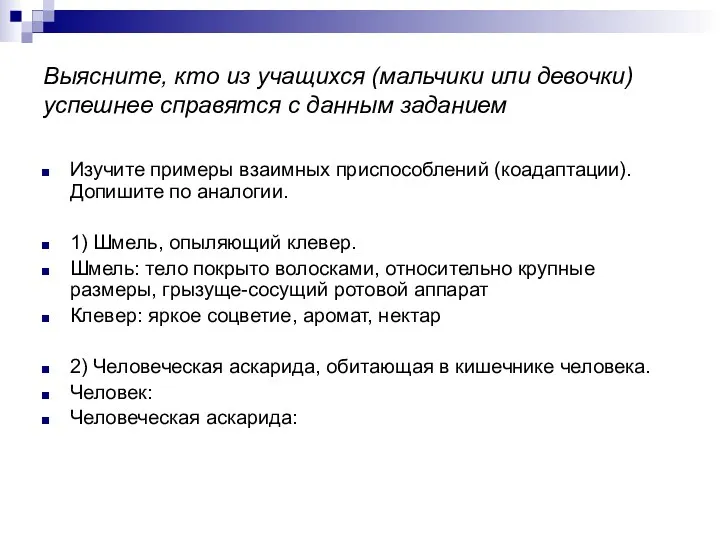 Выясните, кто из учащихся (мальчики или девочки) успешнее справятся с данным заданием

Изучите примеры взаимных приспособлений (коадаптации). Допишите по аналогии.

1) Шмель, опыляющий клевер.
Шмель: тело покрыто волосками, относительно крупные размеры, грызуще-сосущий ротовой аппарат
Клевер: яркое соцветие, аромат, нектар

2) Человеческая аскарида, обитающая в кишечнике человека.
Человек:
Человеческая аскарида: